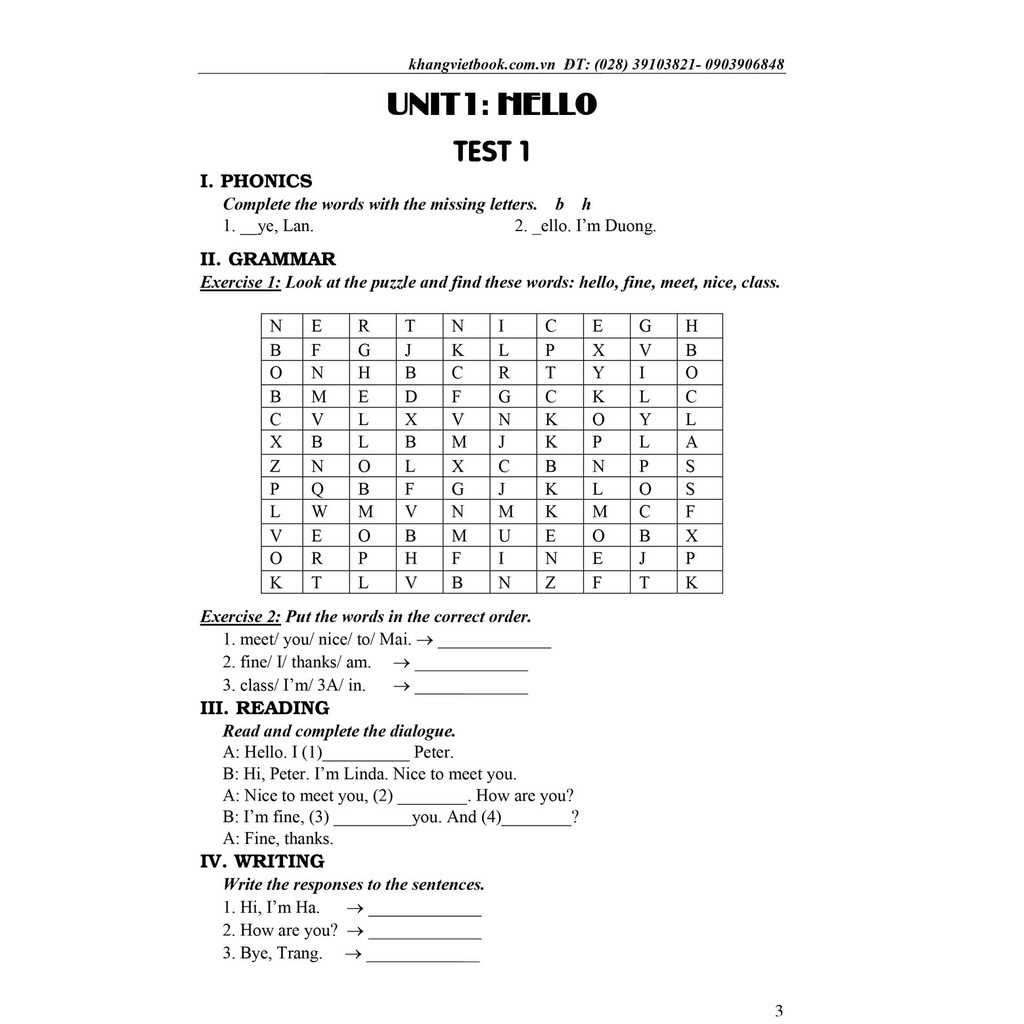 khangvietbook.com.vn ĐT: (028) 39103821- 0903906848

UNIT 1: HELLO

TEST 1

I. PHONICS

Complete the words with the missing letters. b h

1. __ye, Lan.

2. _ello. I'm Duong.

II. GRAMMAR

Exercise 1: Look at the puzzle and find these words: hello, fine, meet, nice, class.

| N | E | R | T | N | I | C | E | G | H |
|---|---|---|---|---|---|---|---|---|---|
| B | F | G | J | K | L | P | X | V | B |
| O | N | H | B | C | R | T | Y | I | O |
| B | M | E | D | F | G | C | K | L | C |
| C | V | L | X | V | N | K | O | Y | L |
| X | B | L | B | M | J | K | P | L | A |
| Z | N | O | L | X | C | B | N | P | S |
| P | Q | B | F | G | J | K | L | O | S |
| L | W | M | V | N | M | K | M | C | F |
| V | E | O | B | M | U | E | O | B | X |
| O | R | P | H | F | I | N | E | J | P |
| K | T | L | V | B | N | Z | F | T | K |

Exercise 2: Put the words in the correct order.

1. meet/ you/ nice/ to/ Mai. → _____________

2. fine/ I/ thanks/ am. → _____________

3. class/ I'm/ 3A/ in. → _____________

III. READING

Read and complete the dialogue.

A: Hello. I (1)__________ Peter.

B: Hi, Peter. I'm Linda. Nice to meet you.

A: Nice to meet you, (2) ________. How are you?

B: I'm fine, (3) _________you. And (4)________?

A: Fine, thanks.

IV. WRITING

Write the responses to the sentences.

1. Hi, I'm Ha. → _____________

2. How are you? → _____________

3. Bye, Trang. → _____________

3